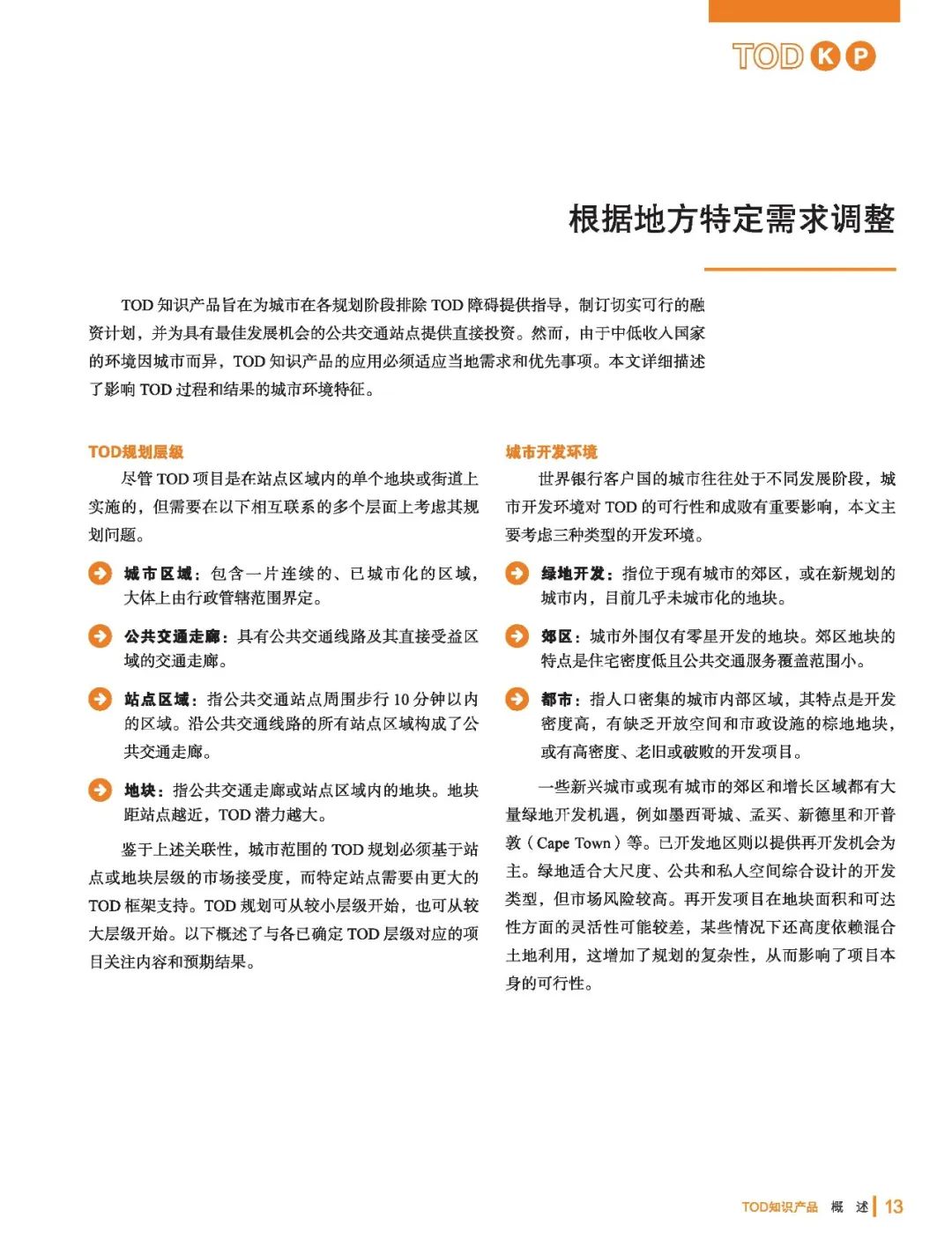 TOD K P

根据地方特定需求调整

TOD 知识产品旨在为城市在各规划阶段排除 TOD 障碍提供指导，制订切实可行的融资计划，并为具有最佳发展机会的公共交通站点提供直接投资。然而，由于中低收入国家的环境因城市而异，TOD 知识产品的应用必须适应当地需求和优先事项。本文详细描述了影响 TOD 过程和结果的城市环境特征。

TOD规划层级

尽管 TOD 项目是在站点区域内的单个地块或街道上实施的，但需要在以下相互联系的多个层面上考虑其规划问题。

城市区域：包含一片连续的、已城市化的区域，大体上由行政管辖范围界定。

公共交通走廊：具有公共交通线路及其直接受益区域的交通走廊。

站点区域：指公共交通站点周围步行 10 分钟以内的区域。沿公共交通线路的所有站点区域构成了公共交通走廊。

地块：指公共交通走廊或站点区域内的地块。地块距站点越近，TOD 潜力越大。

鉴于上述关联性，城市范围的 TOD 规划必须基于站点或地块层级的市场接受度，而特定站点需要由更大的 TOD 框架支持。TOD 规划可从较小层级开始，也可从较大层级开始。以下概述了与各已确定 TOD 层级对应的项目关注内容和预期结果。

城市开发环境

世界银行客户国的城市往往处于不同发展阶段，城市开发环境对 TOD 的可行性和成败有重要影响，本文主要考虑三种类型的开发环境。

绿地开发：指位于现有城市的郊区，或在新规划的城市内，目前几乎未城市化的地块。

郊区：城市外围仅有零星开发的地块。郊区地块的特点是住宅密度低且公共交通服务覆盖范围小。

都市：指人口密集的城市内部区域，其特点是开发密度高，有缺乏开放空间和市政设施的棕地地块，或有高密度、老旧或破败的开发项目。

一些新兴城市或现有城市的郊区和增长区域都有大量绿地开发机遇，例如墨西哥城、孟买、新德里和开普敦（Cape Town）等。已开发地区则以提供再开发机会为主。绿地适合大尺度、公共和私人空间综合设计的开发类型，但市场风险较高。再开发项目在地块面积和可达性方面的灵活性可能较差，某些情况下还高度依赖混合土地利用，这增加了规划的复杂性，从而影响了项目本身的可行性。

TOD知识产品 概 述 | 13